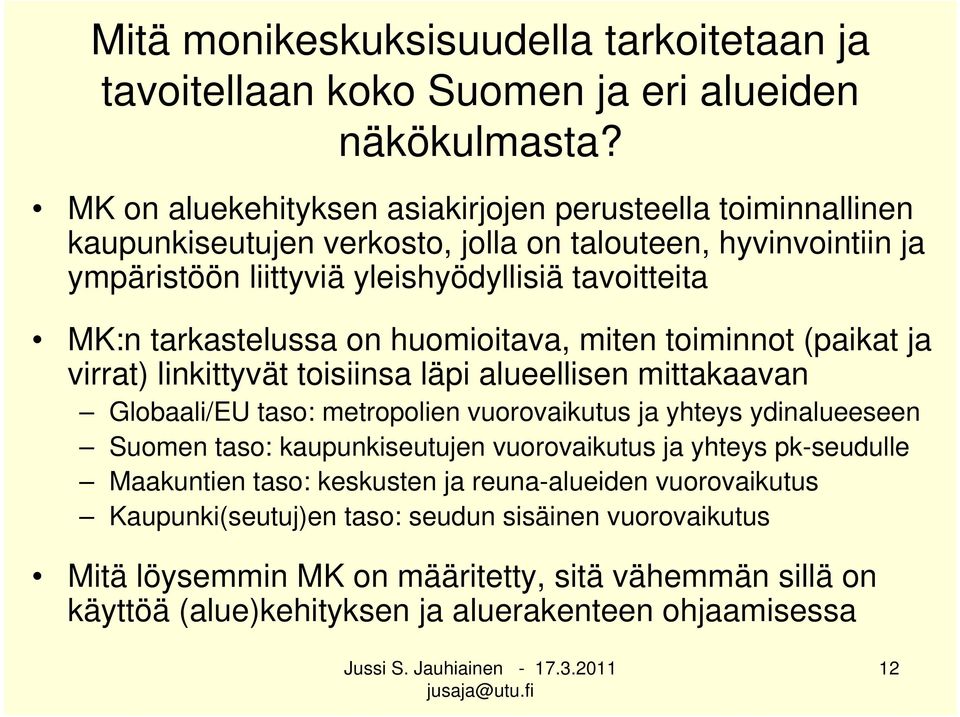 Mitä monikeskuksisuudella tarkoitetaan ja tavoitellaan koko Suomen ja eri alueiden näkökulmasta?

• MK on aluekehityksen asiakirjojen perusteella toiminnallinen kaupunkiseutujen verkosto, jolla on talouteen, hyvinvointiin ja ympäristöön liittyviä yleishyödyllisiä tavoitteita

• MK:n tarkastelussa on huomioitava, miten toiminnot (paikat ja virrat) linkittyvät toisiinsa läpi alueellisen mittakaavan
– Globaali/EU taso: metropolien vuorovaikutus ja yhteys ydinalueeseen
– Suomen taso: kaupunkiseutujen vuorovaikutus ja yhteys pk-seudulle
– Maakuntien taso: keskusten ja reuna-alueiden vuorovaikutus
– Kaupunki(seutuj)en taso: seudun sisäinen vuorovaikutus

• Mitä löysemmin MK on määritetty, sitä vähemmän sillä on käyttöä (alue)kehityksen ja aluerakenteen ohjaamisessa

Jussi S. Jauhiainen - 17.3.2011
jusaja@utu.fi

12